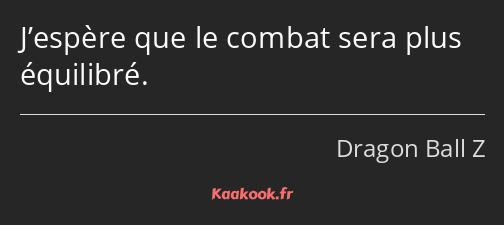 J’espère que le combat sera plus équilibré.

Dragon Ball Z

Kaakook.fr